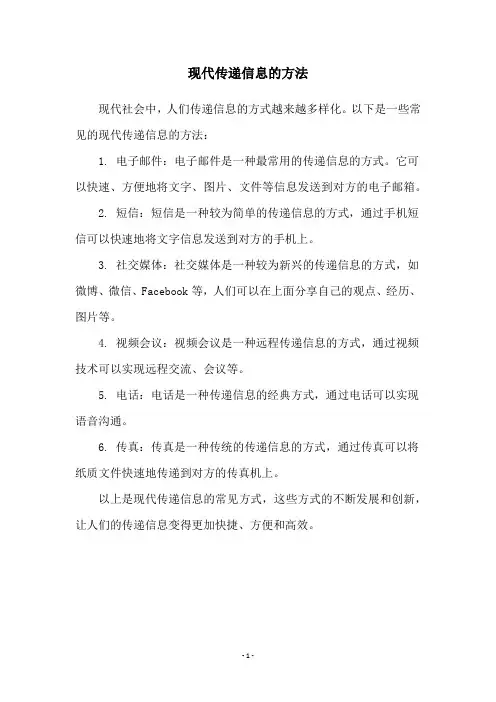 现代传递信息的方法

现代社会中，人们传递信息的方式越来越多样化。以下是一些常见的现代传递信息的方法：

1. 电子邮件：电子邮件是一种最常用的传递信息的方式。它可以快速、方便地将文字、图片、文件等信息发送到对方的电子邮箱。

2. 短信：短信是一种较为简单的传递信息的方式，通过手机短信可以快速地将文字信息发送到对方的手机上。

3. 社交媒体：社交媒体是一种较为新兴的传递信息的方式，如微博、微信、Facebook 等，人们可以在上面分享自己的观点、经历、图片等。

4. 视频会议：视频会议是一种远程传递信息的方式，通过视频技术可以实现远程交流、会议等。

5. 电话：电话是一种传递信息的经典方式，通过电话可以实现语音沟通。

6. 传真：传真是一种传统的传递信息的方式，通过传真可以将纸质文件快速地传递到对方的传真机上。

以上是现代传递信息的常见方式，这些方式的不断发展和创新，让人们的传递信息变得更加快捷、方便和高效。

- 1 -